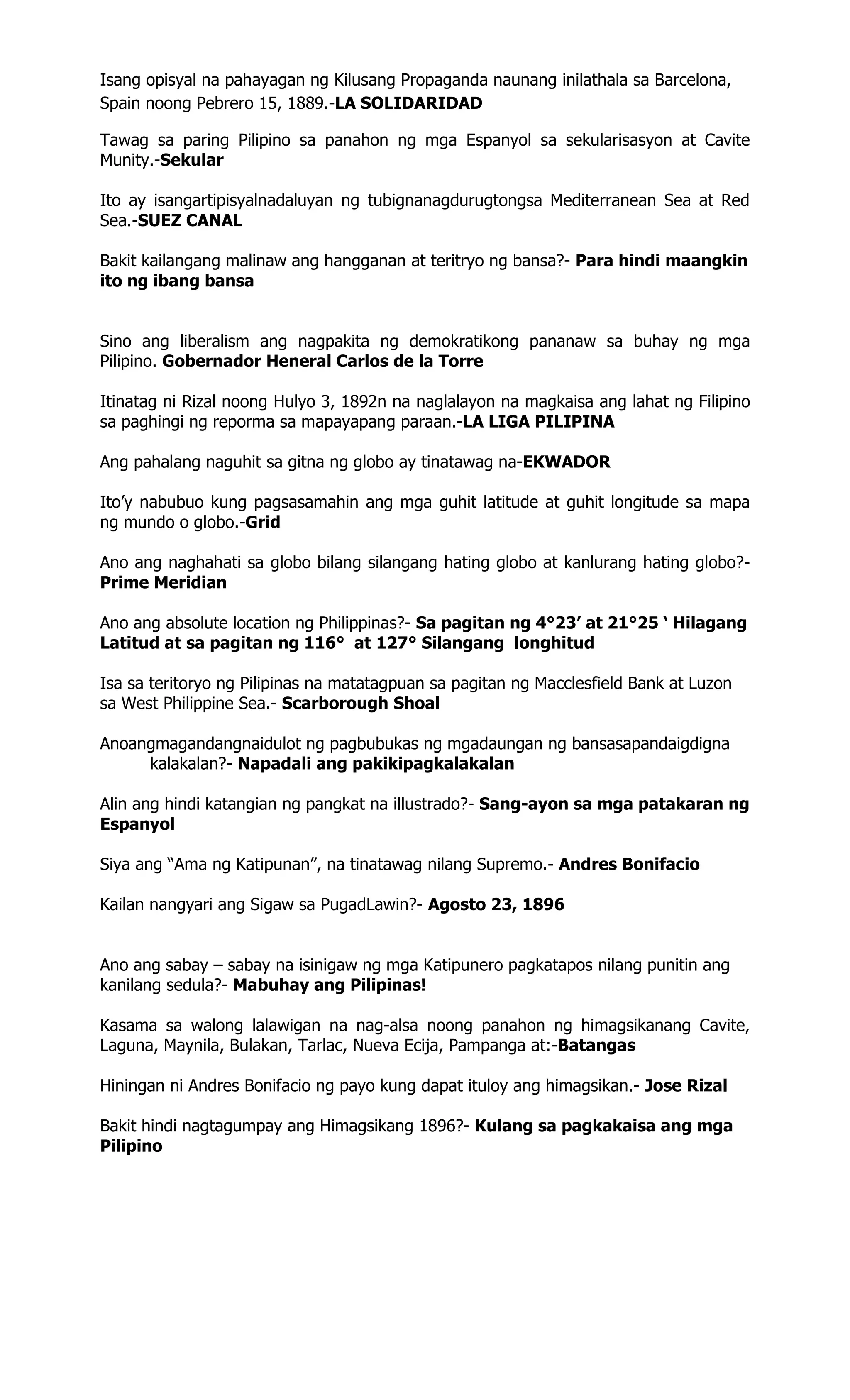 Isang opisyal na pahayagan ng Kilusang Propaganda naunang inilathala sa Barcelona, Spain noong Pebrero 15, 1889.-LA SOLIDARIDAD

Tawag sa paring Pilipino sa panahon ng mga Espanyol sa sekularisasyon at Cavite Munity.-Sekular

Ito ay isangartipisyalnadaluyan ng tubignanagdurugtongsa Mediterranean Sea at Red Sea.-SUEZ CANAL

Bakit kailangang malinaw ang hangganan at teritryo ng bansa?- Para hindi maangkin ito ng ibang bansa

Sino ang liberalism ang nagpakita ng demokratikong pananaw sa buhay ng mga Pilipino. Gobernador Heneral Carlos de la Torre

Itinatag ni Rizal noong Hulyo 3, 1892n na naglalayon na magkaisa ang lahat ng Filipino sa paghingi ng reporma sa mapayapang paraan.-LA LIGA PILIPINA

Ang pahalang naguhit sa gitna ng globo ay tinatawag na-EKWADOR

Ito'y nabubuo kung pagsasamahin ang mga guhit latitude at guhit longitude sa mapa ng mundo o globo.-Grid

Ano ang naghahati sa globo bilang silangang hating globo at kanlurang hating globo?- Prime Meridian

Ano ang absolute location ng Philippinas?- Sa pagitan ng 4°23' at 21°25 ' Hilagang Latitud at sa pagitan ng 116° at 127° Silangang longhitud

Isa sa teritoryo ng Pilipinas na matatagpuan sa pagitan ng Macclesfield Bank at Luzon sa West Philippine Sea.- Scarborough Shoal

Anoangmagandangnaidulot ng pagbubukas ng mgadaungan ng bansasapandaigdigna kalakalan?- Napadali ang pakikipagkalakalan

Alin ang hindi katangian ng pangkat na illustrado?- Sang-ayon sa mga patakaran ng Espanyol

Siya ang "Ama ng Katipunan", na tinatawag nilang Supremo.- Andres Bonifacio

Kailan nangyari ang Sigaw sa PugadLawin?- Agosto 23, 1896

Ano ang sabay – sabay na isinigaw ng mga Katipunero pagkatapos nilang punitin ang kanilang sedula?- Mabuhay ang Pilipinas!

Kasama sa walong lalawigan na nag-alsa noong panahon ng himagsikanang Cavite, Laguna, Maynila, Bulakan, Tarlac, Nueva Ecija, Pampanga at:-Batangas

Hiningan ni Andres Bonifacio ng payo kung dapat ituloy ang himagsikan.- Jose Rizal

Bakit hindi nagtagumpay ang Himagsikang 1896?- Kulang sa pagkakaisa ang mga Pilipino